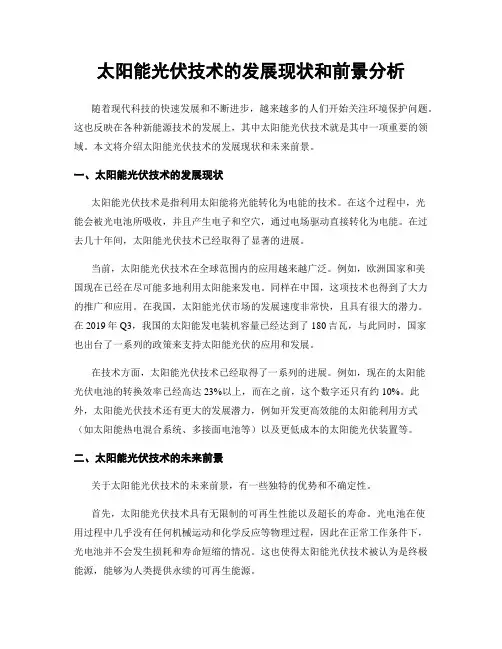 太阳能光伏技术的发展现状和前景分析

随着现代科技的快速发展和不断进步，越来越多的人们开始关注环境保护问题。这也反映在各种新能源技术的发展上，其中太阳能光伏技术就是其中一项重要的领域。本文将介绍太阳能光伏技术的发展现状和未来前景。

一、太阳能光伏技术的发展现状

太阳能光伏技术是指利用太阳能将光能转化为电能的技术。在这个过程中，光能会被光电池所吸收，并且产生电子和空穴，通过电场驱动直接转化为电能。在过去几十年间，太阳能光伏技术已经取得了显著的进展。

当前，太阳能光伏技术在全球范围内的应用越来越广泛。例如，欧洲国家和美国现在已经在尽可能多地利用太阳能来发电。同样在中国，这项技术也得到了大力的推广和应用。在我国，太阳能光伏市场的发展速度非常快，且具有很大的潜力。在 2019 年 Q3，我国的太阳能发电装机容量已经达到了 180 吉瓦，与此同时，国家也出台了一系列的政策来支持太阳能光伏的应用和发展。

在技术方面，太阳能光伏技术已经取得了一系列的进展。例如，现在的太阳能光伏电池的转换效率已经高达 23%以上，而在之前，这个数字还只有约 10%。此外，太阳能光伏技术还有更大的发展潜力，例如开发更高效能的太阳能利用方式（如太阳能热电混合系统、多接面电池等）以及更低成本的太阳能光伏装置等。

二、太阳能光伏技术的未来前景

关于太阳能光伏技术的未来前景，有一些独特的优势和不确定性。

首先，太阳能光伏技术具有无限制的可再生性能以及超长的寿命。光电池在使用过程中几乎没有任何机械运动和化学反应等物理过程，因此在正常工作条件下，光电池并不会发生损耗和寿命短缩的情况。这也使得太阳能光伏技术被认为是终极能源，能够为人类提供永续的可再生能源。